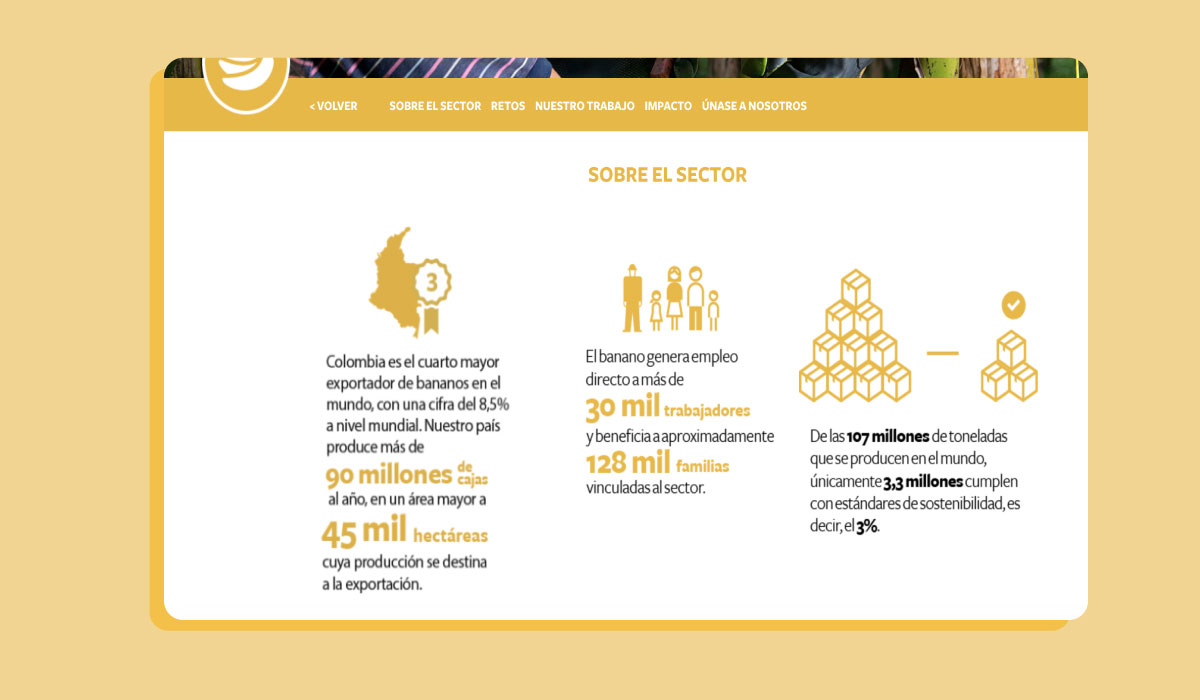 < VOLVER SOBRE EL SECTOR RETOS NUESTRO TRABAJO IMPACTO ÚNASE A NOSOTROS

SOBRE EL SECTOR

3

Colombia es el cuarto mayor exportador de bananos en el mundo, con una cifra del 8,5% a nivel mundial. Nuestro país produce más de 90 millones de cajas al año, en un área mayor a 45 mil hectáreas cuya producción se destina a la exportación.

El banano genera empleo directo a más de 30 mil trabajadores y beneficia a aproximadamente 128 mil familias vinculadas al sector.

De las 107 millones de toneladas que se producen en el mundo, únicamente 3,3 millones cumplen con estándares de sostenibilidad, es decir, el 3%.